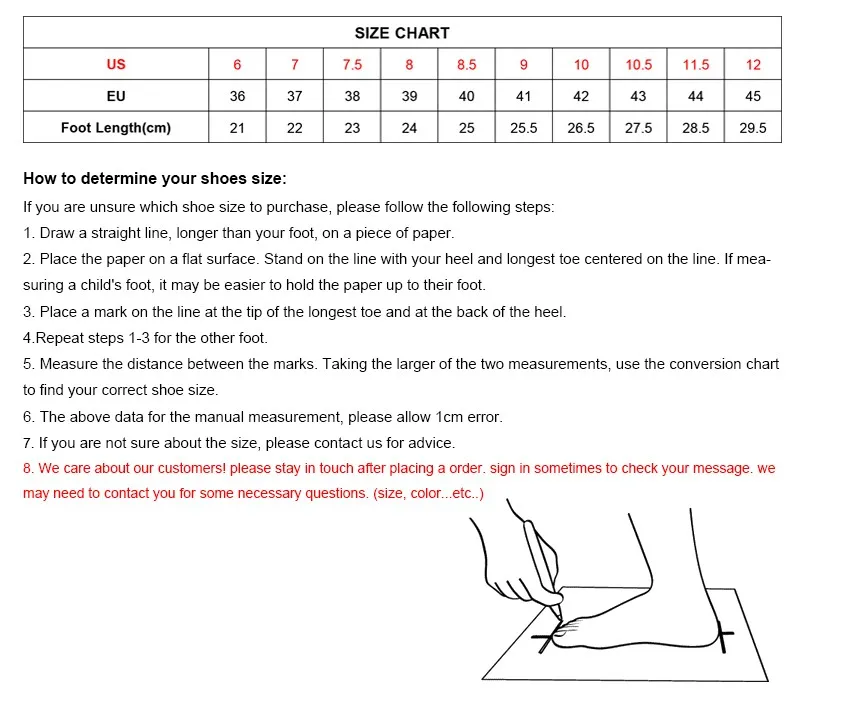 SIZE CHART

| US | 6 | 7 | 7.5 | 8 | 8.5 | 9 | 10 | 10.5 | 11.5 | 12 |
|---|---|---|---|---|---|---|---|---|---|---|
| EU | 36 | 37 | 38 | 39 | 40 | 41 | 42 | 43 | 44 | 45 |
| Foot Length(cm) | 21 | 22 | 23 | 24 | 25 | 25.5 | 26.5 | 27.5 | 28.5 | 29.5 |

How to determine your shoes size:

If you are unsure which shoe size to purchase, please follow the following steps:

1. Draw a straight line, longer than your foot, on a piece of paper.

2. Place the paper on a flat surface. Stand on the line with your heel and longest toe centered on the line. If measuring a child's foot, it may be easier to hold the paper up to their foot.

3. Place a mark on the line at the tip of the longest toe and at the back of the heel.

4.Repeat steps 1-3 for the other foot.

5. Measure the distance between the marks. Taking the larger of the two measurements, use the conversion chart to find your correct shoe size.

6. The above data for the manual measurement, please allow 1cm error.

7. If you are not sure about the size, please contact us for advice.

8. We care about our customers! please stay in touch after placing a order. sign in sometimes to check your message. we may need to contact you for some necessary questions. (size, color...etc..)